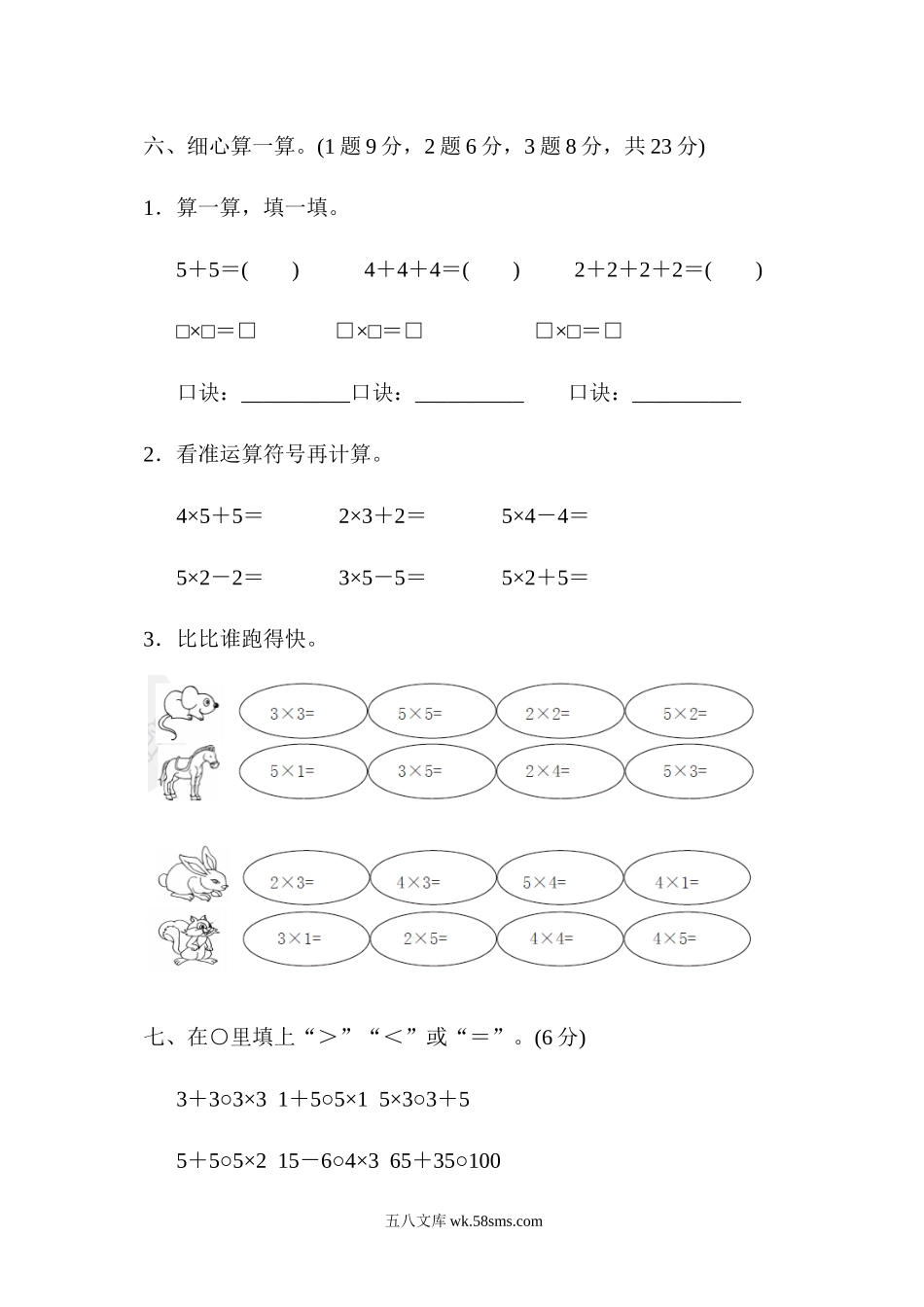 六、细心算一算。(1 题 9 分，2 题 6 分，3 题 8 分，共 23 分)

1．算一算，填一填。

5＋5＝(　　)　　4＋4＋4＝(　　)　　2＋2＋2＋2＝(　　)

□×□＝□　　□×□＝□　　□×□＝□

口诀：__________口诀：__________　口诀：__________

2．看准运算符号再计算。

4×5＋5＝　　2×3＋2＝　　5×4－4＝

5×2－2＝　　3×5－5＝　　5×2＋5＝

3．比比谁跑得快。

3×3=　5×5=　2×2=　5×2=

5×1=　3×5=　2×4=　5×3=

2×3=　4×3=　5×4=　4×1=

3×1=　2×5=　4×4=　4×5=

七、在○里填上“＞”“＜”或“＝”。(6 分)

3＋3○3×3　1＋5○5×1　5×3○3＋5

5＋5○5×2　15－6○4×3　65＋35○100

五八文库 wk.58sms.com